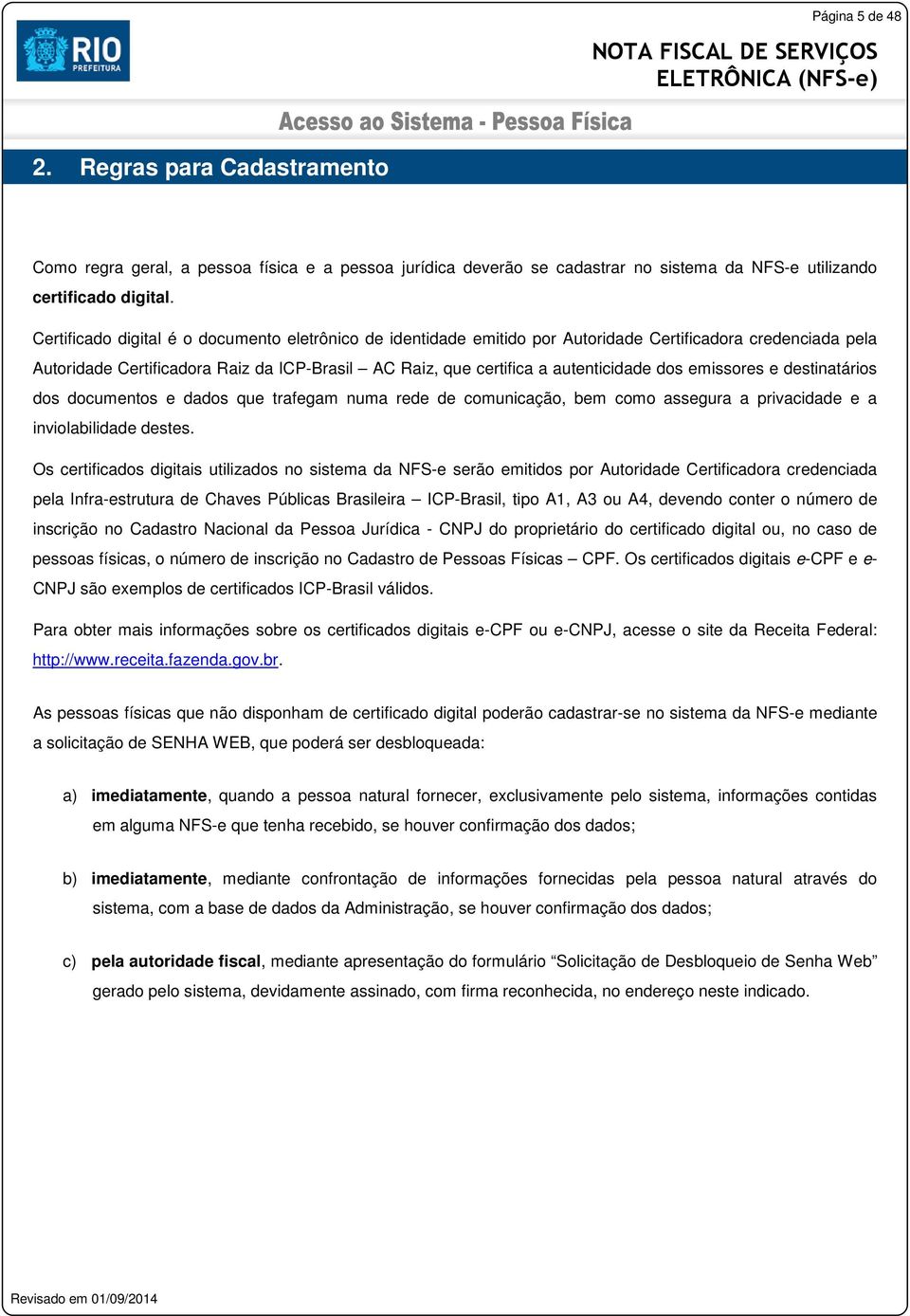 Página 5 de 48

RIO PREFEITURA

NOTA FISCAL DE SERVIÇOS ELETRÔNICA (NFS-e)

Acesso ao Sistema - Pessoa Física

2. Regras para Cadastramento

Como regra geral, a pessoa física e a pessoa jurídica deverão se cadastrar no sistema da NFS-e utilizando certificado digital.

Certificado digital é o documento eletrônico de identidade emitido por Autoridade Certificadora credenciada pela Autoridade Certificadora Raiz da ICP-Brasil – AC Raiz, que certifica a autenticidade dos emissores e destinatários dos documentos e dados que trafegam numa rede de comunicação, bem como assegura a privacidade e a inviolabilidade destes.

Os certificados digitais utilizados no sistema da NFS-e serão emitidos por Autoridade Certificadora credenciada pela Infra-estrutura de Chaves Públicas Brasileira – ICP-Brasil, tipo A1, A3 ou A4, devendo conter o número de inscrição no Cadastro Nacional da Pessoa Jurídica - CNPJ do proprietário do certificado digital ou, no caso de pessoas físicas, o número de inscrição no Cadastro de Pessoas Físicas – CPF. Os certificados digitais e-CPF e e-CNPJ são exemplos de certificados ICP-Brasil válidos.

Para obter mais informações sobre os certificados digitais e-CPF ou e-CNPJ, acesse o site da Receita Federal: http://www.receita.fazenda.gov.br.

As pessoas físicas que não disponham de certificado digital poderão cadastrar-se no sistema da NFS-e mediante a solicitação de SENHA WEB, que poderá ser desbloqueada:

a) imediatamente, quando a pessoa natural fornecer, exclusivamente pelo sistema, informações contidas em alguma NFS-e que tenha recebido, se houver confirmação dos dados;

b) imediatamente, mediante confrontação de informações fornecidas pela pessoa natural através do sistema, com a base de dados da Administração, se houver confirmação dos dados;

c) pela autoridade fiscal, mediante apresentação do formulário “Solicitação de Desbloqueio de Senha Web” gerado pelo sistema, devidamente assinado, com firma reconhecida, no endereço neste indicado.

Revisado em 01/09/2014